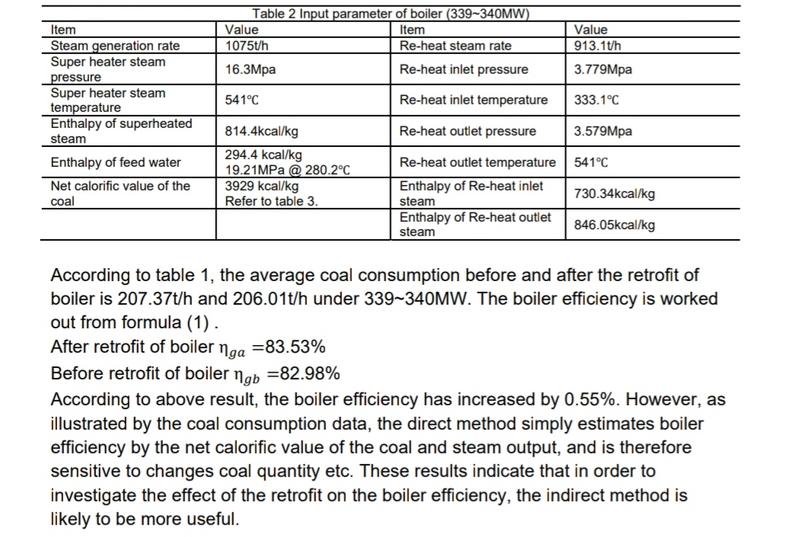 Table 2 Input parameter of boiler (339~340MW)

| Item | Value | Item | Value |
|---|---|---|---|
| Steam generation rate | 1075t/h | Re-heat steam rate | 913.1t/h |
| Super heater steam pressure | 16.3Mpa | Re-heat inlet pressure | 3.779Mpa |
| Super heater steam temperature | 541°C | Re-heat inlet temperature | 333.1°C |
| Enthalpy of superheated steam | 814.4kcal/kg | Re-heat outlet pressure | 3.579Mpa |
| Enthalpy of feed water | 294.4 kcal/kg 19.21MPa @ 280.2°C | Re-heat outlet temperature | 541°C |
| Net calorific value of the coal | 3929 kcal/kg Refer to table 3. | Enthalpy of Re-heat inlet steam | 730.34kcal/kg |
| | | Enthalpy of Re-heat outlet steam | 846.05kcal/kg |

According to table 1, the average coal consumption before and after the retrofit of boiler is 207.37t/h and 206.01t/h under 339~340MW. The boiler efficiency is worked out from formula (1) .
After retrofit of boiler $\eta_{ga}$ =83.53%
Before retrofit of boiler $\eta_{gb}$ =82.98%
According to above result, the boiler efficiency has increased by 0.55%. However, as illustrated by the coal consumption data, the direct method simply estimates boiler efficiency by the net calorific value of the coal and steam output, and is therefore sensitive to changes coal quantity etc. These results indicate that in order to investigate the effect of the retrofit on the boiler efficiency, the indirect method is likely to be more useful.